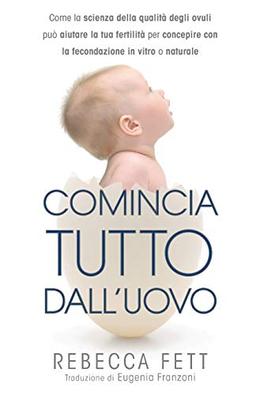 Come la scienza della qualità degli ovuli può aiutare la tua fertilità per concepire con la fecondazione in vitro o naturale

COMINCIA
TUTTO
DALL'UOVO

REBECCA FETT
Traduzione di Eugenia Franzoni